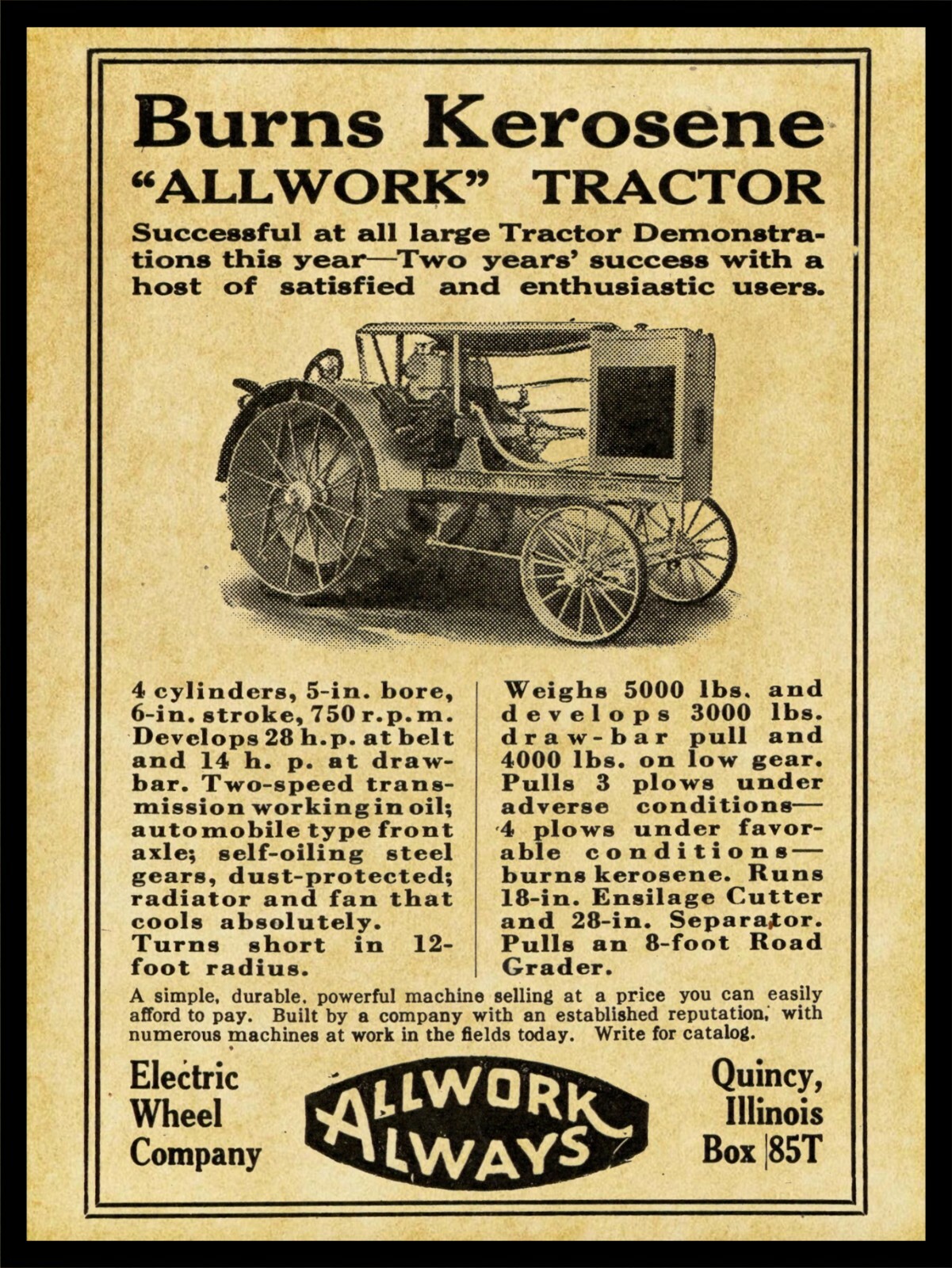 Burns Kerosene
"ALLWORK" TRACTOR

Successful at all large Tractor Demonstrations this year—Two years' success with a host of satisfied and enthusiastic users.

4 cylinders, 5-in. bore, 6-in. stroke, 750 r.p.m. Develops 28 h.p. at belt and 14 h. p. at drawbar. Two-speed transmission working in oil; automobile type front axle; self-oiling steel gears, dust-protected; radiator and fan that cools absolutely. Turns short in 12-foot radius.

Weighs 5000 lbs. and develops 3000 lbs. draw-bar pull and 4000 lbs. on low gear. Pulls 3 plows under adverse conditions—4 plows under favorable conditions—burns kerosene. Runs 18-in. Ensilage Cutter and 28-in. Separator. Pulls an 8-foot Road Grader.

A simple, durable, powerful machine selling at a price you can easily afford to pay. Built by a company with an established reputation, with numerous machines at work in the fields today. Write for catalog.

Electric Wheel Company

ALLWORK ALWAYS

Quincy, Illinois Box 85T